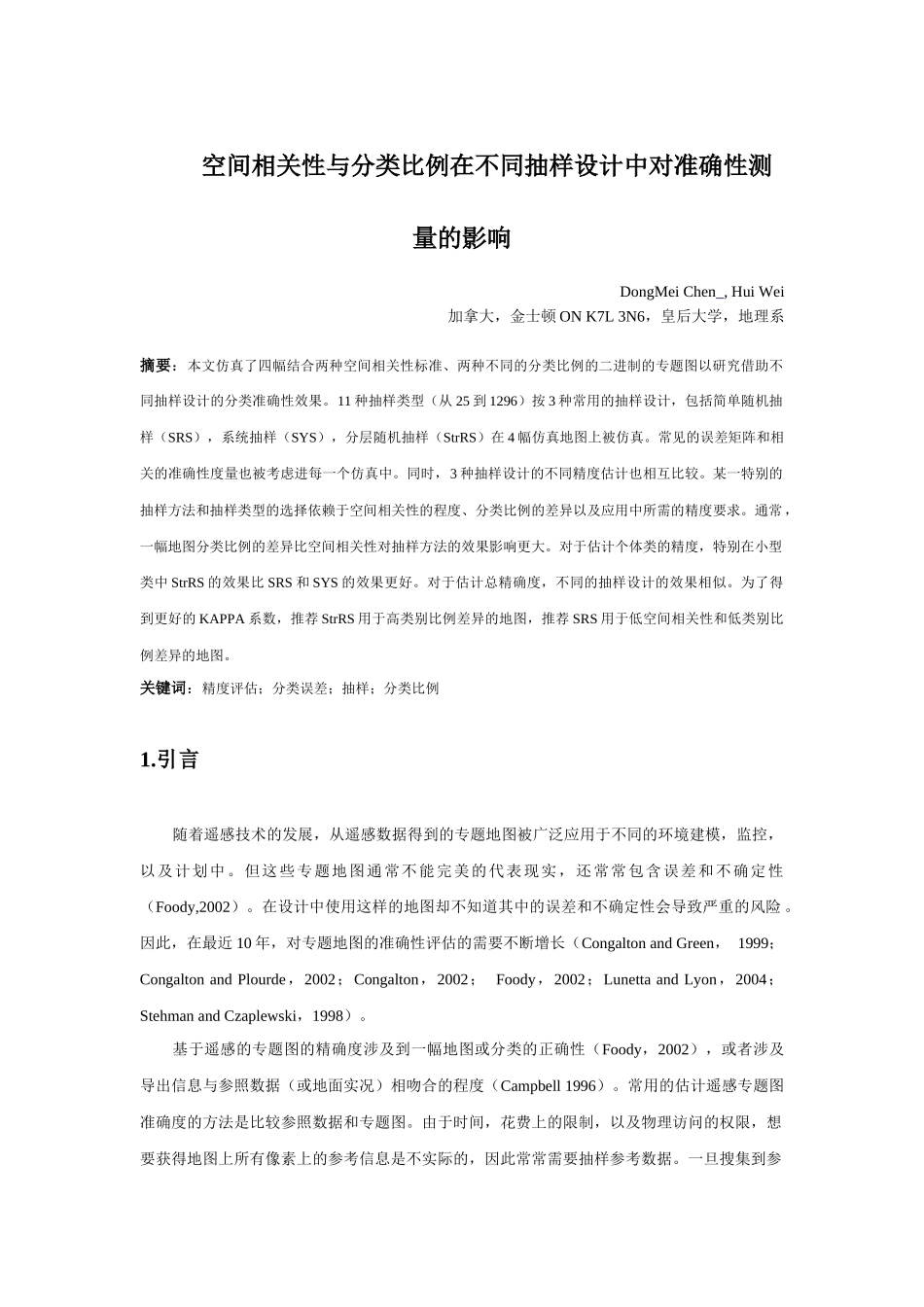 空间相关性与分类比例在不同抽样设计中对准确性测量的影响

DongMei Chen_, Hui Wei
加拿大，金士顿 ON K7L 3N6，皇后大学，地理系

摘要：本文仿真了四幅结合两种空间相关性标准、两种不同的分类比例的二进制的专题图以研究借助不同抽样设计的分类准确性效果。11 种抽样类型（从 25 到 1296）按 3 种常用的抽样设计，包括简单随机抽样（SRS），系统抽样（SYS），分层随机抽样（StrRS）在 4 幅仿真地图上被仿真。常见的误差矩阵和相关的准确性度量也被考虑进每一个仿真中。同时，3 种抽样设计的不同精度估计也相互比较。某一特别的抽样方法和抽样类型的选择依赖于空间相关性的程度、分类比例的差异以及应用中所需的精度要求。通常，一幅地图分类比例的差异比空间相关性对抽样方法的效果影响更大。对于估计个体类的精度，特别在小型类中 StrRS 的效果比 SRS 和 SYS 的效果更好。对于估计总精确度，不同的抽样设计的效果相似。为了得到更好的 KAPPA 系数，推荐 StrRS 用于高类别比例差异的地图，推荐 SRS 用于低空间相关性和低类别比例差异的地图。

关键词：精度评估；分类误差；抽样；分类比例

1.引言

随着遥感技术的发展，从遥感数据得到的专题地图被广泛应用于不同的环境建模，监控，以及计划中。但这些专题地图通常不能完美的代表现实，还常常包含误差和不确定性（Foody,2002）。在设计中使用这样的地图却不知道其中的误差和不确定性会导致严重的风险。因此，在最近 10 年，对专题地图的准确性评估的需要不断增长（Congalton and Green， 1999；Congalton and Plourde，2002；Congalton，2002； Foody，2002；Lunetta and Lyon，2004；Stehman and Czaplewski，1998）。

基于遥感的专题图的精确度涉及到一幅地图或分类的正确性（Foody，2002），或者涉及导出信息与参照数据（或地面实况）相吻合的程度（Campbell 1996）。常用的估计遥感专题图准确度的方法是比较参照数据和专题图。由于时间，花费上的限制，以及物理访问的权限，想要获得地图上所有像素上的参考信息是不实际的，因此常常需要抽样参考数据。一旦搜集到参